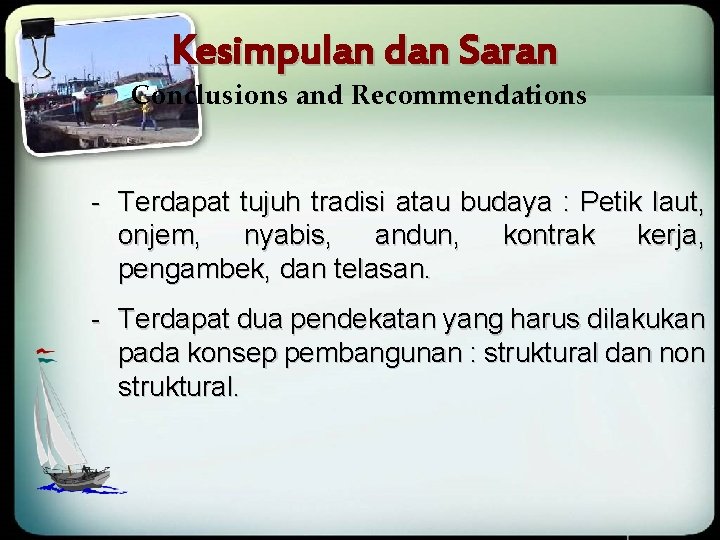 Kesimpulan dan Saran
Conclusions and Recommendations

- Terdapat tujuh tradisi atau budaya : Petik laut, onjem, nyabis, andun, kontrak kerja, pengambek, dan telasan.

- Terdapat dua pendekatan yang harus dilakukan pada konsep pembangunan : struktural dan non struktural.